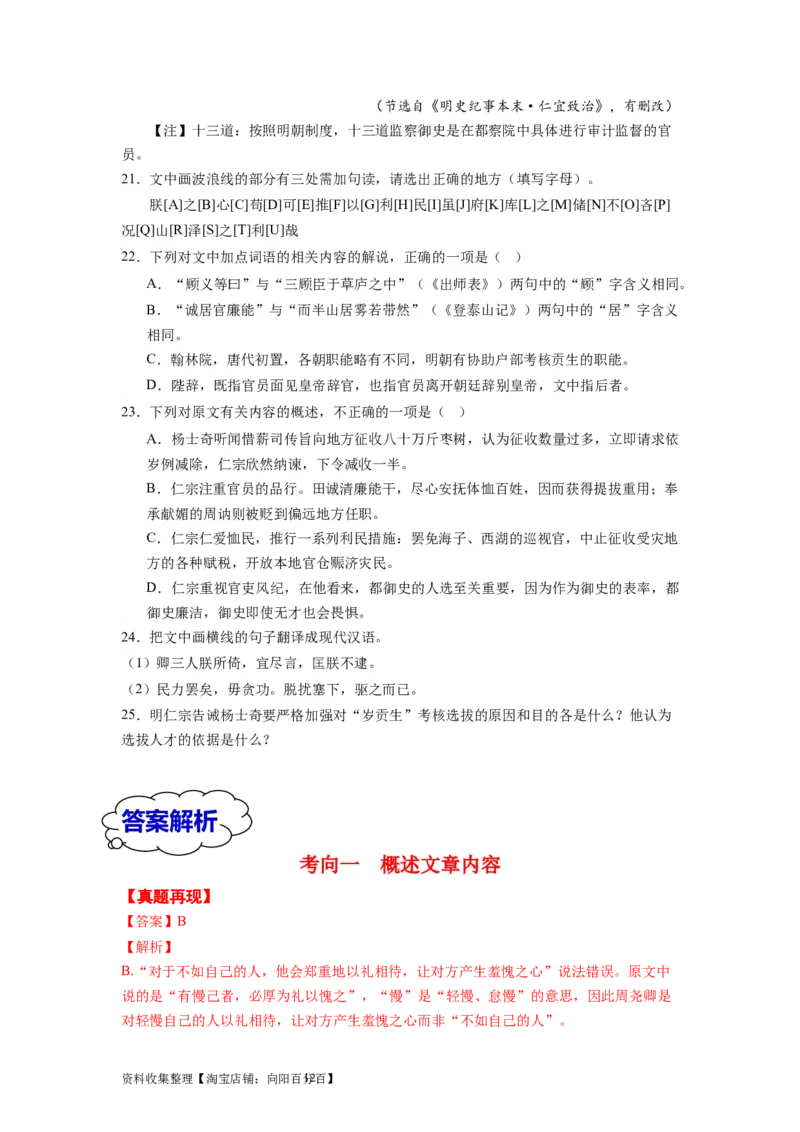 （节选自《明史纪事本末·仁宣致治》，有删改）

【注】十三道：按照明朝制度，十三道监察御史是在都察院中具体进行审计监督的官员。

21．文中画波浪线的部分有三处需加句读，请选出正确的地方（填写字母）。

朕[A]之[B]心[C]苟[D]可[E]推[F]以[G]利[H]民[I]虽[J]府[K]库[L]之[M]储[N]不[O]吝[P]况[Q]山[R]泽[S]之[T]利[U]哉

22．下列对文中加点词语的相关内容的解说，正确的一项是（ ）

A．“顾义等曰”与“三顾臣于草庐之中”（《出师表》）两句中的“顾”字含义相同。

B．“诚居官廉能”与“而半山居雾若带然”（《登泰山记》）两句中的“居”字含义相同。

C．翰林院，唐代初置，各朝职能略有不同，明朝有协助户部考核贡生的职能。

D．陛辞，既指官员面见皇帝辞官，也指官员离开朝廷辞别皇帝，文中指后者。

23．下列对原文有关内容的概述，不正确的一项是（ ）

A．杨士奇听闻惜薪司传旨向地方征收八十万斤枣树，认为征收数量过多，立即请求依岁例减除，仁宗欣然纳谏，下令减收一半。

B．仁宗注重官员的品行。田诚清廉能干，尽心安抚体恤百姓，因而获得提拔重用；奉承献媚的周讷则被贬到偏远地方任职。

C．仁宗仁爱恤民，推行一系列利民措施：罢免海子、西湖的巡视官，中止征收受灾地方的各种赋税，开放本地官仓赈济灾民。

D．仁宗重视官吏风纪，在他看来，都御史的人选至关重要，因为作为御史的表率，都御史廉洁，御史即使无才也会畏惧。

24．把文中画横线的句子翻译成现代汉语。

（1）卿三人朕所倚，宜尽言，匡朕不逮。

（2）民力罢矣，毋贪功。脱扰塞下，驱之而已。

25．明仁宗告诫杨士奇要严格加强对“岁贡生”考核选拔的原因和目的各是什么？他认为选拔人才的依据是什么？

答案解析

考向一　概述文章内容

【真题再现】

【答案】B

【解析】

B.“对于不如自己的人，他会郑重地以礼相待，让对方产生羞愧之心”说法错误。原文中说的是“有慢己者，必厚为礼以愧之”，“慢”是“轻慢、怠慢”的意思，因此周尧卿是对轻慢自己的人以礼相待，让对方产生羞愧之心而非“不如自己的人”。

资料收集整理【淘宝店铺：向阳百分百】